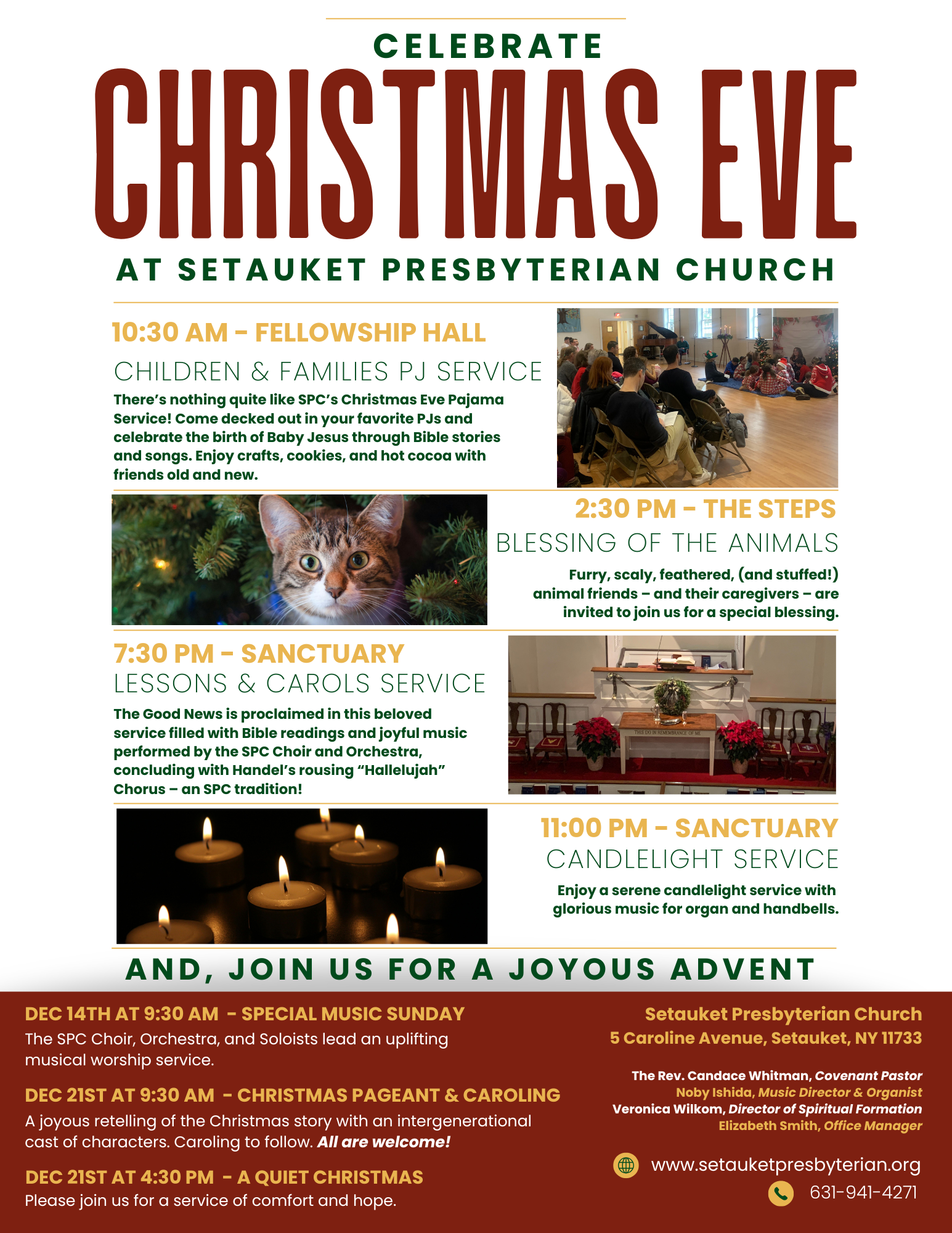 CELEBRATE
CHRISTMAS EVE
AT SETAUKET PRESBYTERIAN CHURCH

10:30 AM – FELLOWSHIP HALL
CHILDREN & FAMILIES PJ SERVICE
There's nothing quite like SPC's Christmas Eve Pajama Service! Come decked out in your favorite PJs and celebrate the birth of Baby Jesus through Bible stories and songs. Enjoy crafts, cookies, and hot cocoa with friends old and new.

2:30 PM – THE STEPS
BLESSING OF THE ANIMALS
Furry, scaly, feathered, (and stuffed!) animal friends – and their caregivers – are invited to join us for a special blessing.

7:30 PM – SANCTUARY
LESSONS & CAROLS SERVICE
The Good News is proclaimed in this beloved service filled with Bible readings and joyful music performed by the SPC Choir and Orchestra, concluding with Handel's rousing "Hallelujah" Chorus – an SPC tradition!

THIS DO IN REMEMBRANCE OF ME

11:00 PM – SANCTUARY
CANDLELIGHT SERVICE
Enjoy a serene candlelight service with glorious music for organ and handbells.

AND, JOIN US FOR A JOYOUS ADVENT

DEC 14TH AT 9:30 AM – SPECIAL MUSIC SUNDAY
The SPC Choir, Orchestra, and Soloists lead an uplifting musical worship service.

DEC 21ST AT 9:30 AM – CHRISTMAS PAGEANT & CAROLING
A joyous retelling of the Christmas story with an intergenerational cast of characters. Caroling to follow. All are welcome!

DEC 21ST AT 4:30 PM – A QUIET CHRISTMAS
Please join us for a service of comfort and hope.

Setauket Presbyterian Church
5 Caroline Avenue, Setauket, NY 11733

The Rev. Candace Whitman, Covenant Pastor
Noby Ishida, Music Director & Organist
Veronica Wilkom, Director of Spiritual Formation
Elizabeth Smith, Office Manager

www.setauketpresbyterian.org
631-941-4271